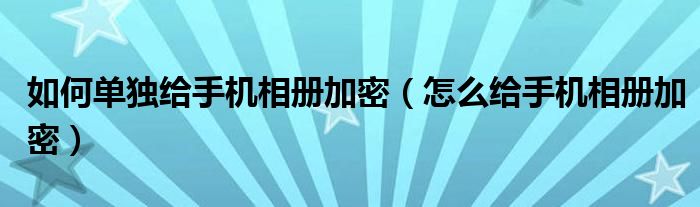 如何单独给手机相册加密（怎么给手机相册加密）